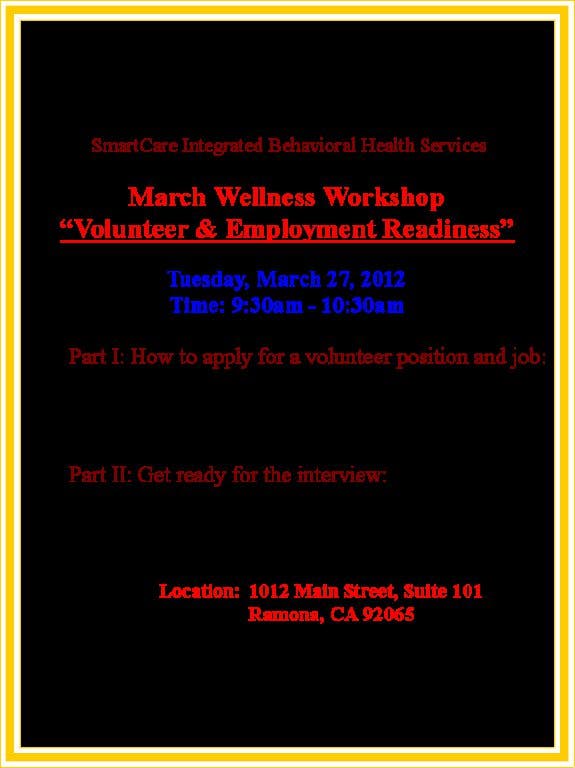 SmartCare Integrated Behavioral Health Services

March Wellness Workshop
“Volunteer & Employment Readiness”

Tuesday, March 27, 2012
Time: 9:30am - 10:30am

Part I: How to apply for a volunteer position and job:

Part II: Get ready for the interview:

Location: 1012 Main Street, Suite 101
Ramona, CA 92065